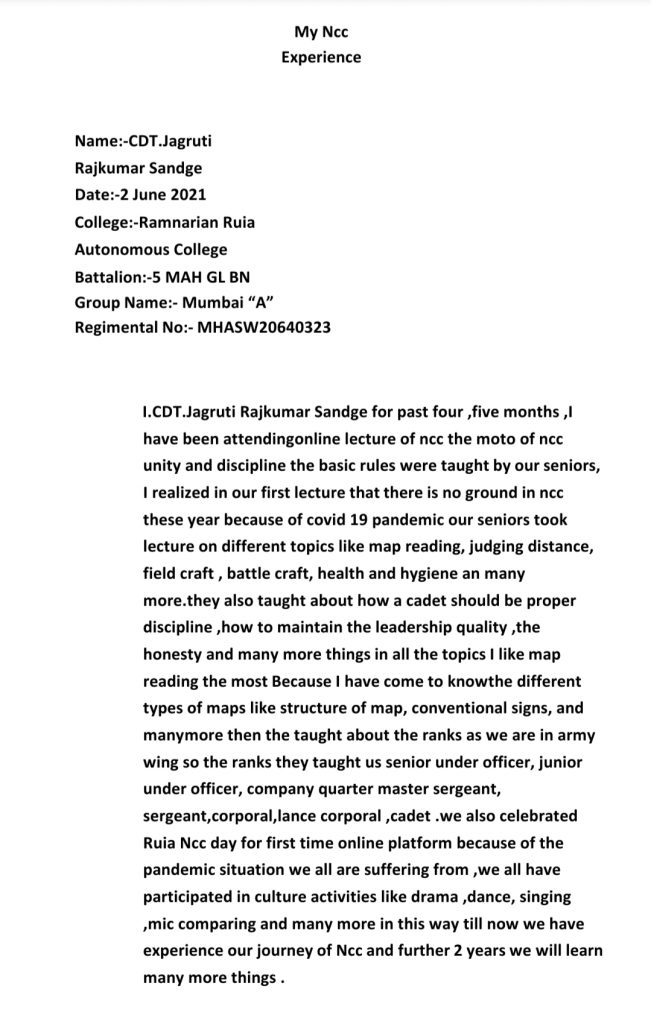 My Ncc
Experience

Name:-CDT.Jagruti
Rajkumar Sandge
Date:-2 June 2021
College:-Ramnarian Ruia
Autonomous College
Battalion:-5 MAH GL BN
Group Name:- Mumbai "A"
Regimental No:- MHASW20640323

I.CDT.Jagruti Rajkumar Sandge for past four ,five months ,I have been attendingonline lecture of ncc the moto of ncc unity and discipline the basic rules were taught by our seniors, I realized in our first lecture that there is no ground in ncc these year because of covid 19 pandemic our seniors took lecture on different topics like map reading, judging distance, field craft , battle craft, health and hygiene an many more.they also taught about how a cadet should be proper discipline ,how to maintain the leadership quality ,the honesty and many more things in all the topics I like map reading the most Because I have come to knowthe different types of maps like structure of map, conventional signs, and manymore then the taught about the ranks as we are in army wing so the ranks they taught us senior under officer, junior under officer, company quarter master sergeant, sergeant,corporal,lance corporal ,cadet .we also celebrated Ruia Ncc day for first time online platform because of the pandemic situation we all are suffering from ,we all have participated in culture activities like drama ,dance, singing ,mic comparing and many more in this way till now we have experience our journey of Ncc and further 2 years we will learn many more things .